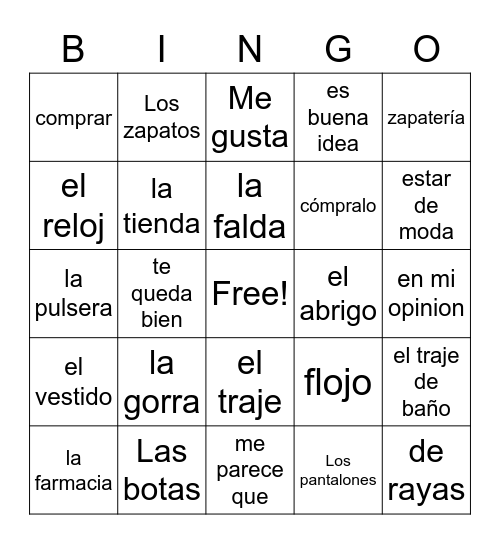 | B | I | N | G | O |
|---|---|---|---|---|
| comprar | Los zapatos | Me gusta | es buena idea | zapatería |
| el reloj | la tienda | la falda | cómpralo | estar de moda |
| la pulsera | te queda bien | Free! | el abrigo | en mi opinion |
| el vestido | la gorra | el traje | flojo | el traje de baño |
| la farmacia | Las botas | me parece que | Los pantalones | de rayas |